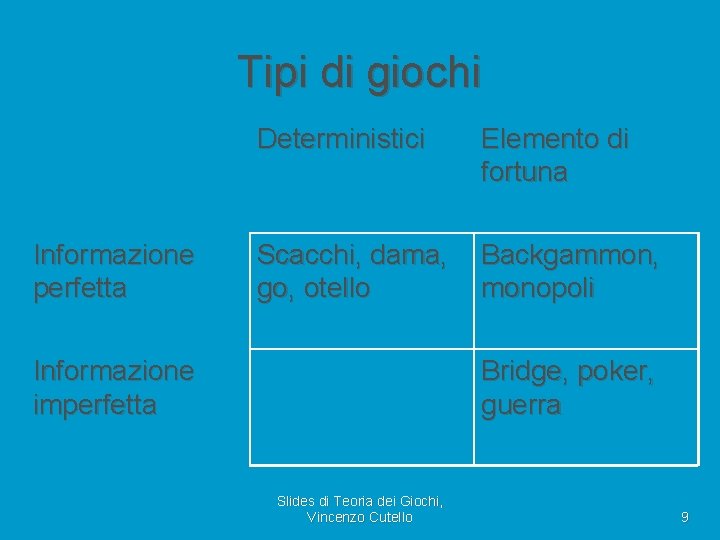 Tipi di giochi

|  | Deterministici | Elemento di fortuna |
|---|---|---|
| Informazione perfetta | Scacchi, dama, go, otello | Backgammon, monopoli |
| Informazione imperfetta |  | Bridge, poker, guerra |

Slides di Teoria dei Giochi, Vincenzo Cutello

9